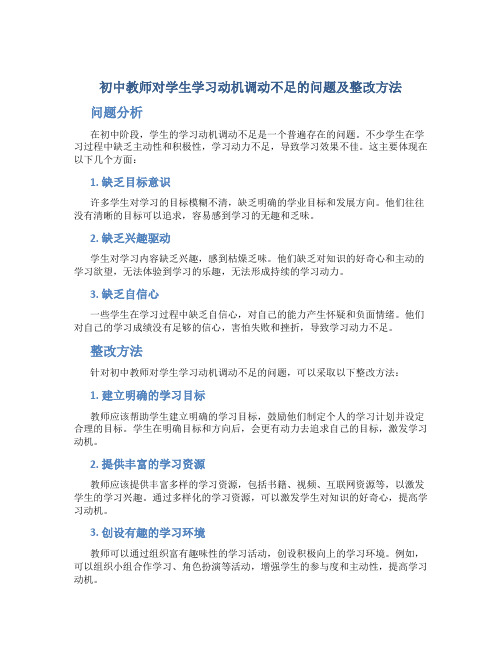 初中教师对学生学习动机调动不足的问题及整改方法

问题分析

在初中阶段，学生的学习动机调动不足是一个普遍存在的问题。不少学生在学习过程中缺乏主动性和积极性，学习动力不足，导致学习效果不佳。这主要体现在以下几个方面：

1. 缺乏目标意识

许多学生对学习的目标模糊不清，缺乏明确的学业目标和发展方向。他们往往没有清晰的目标可以追求，容易感到学习的无趣和乏味。

2. 缺乏兴趣驱动

学生对学习内容缺乏兴趣，感到枯燥乏味。他们缺乏对知识的好奇心和主动的学习欲望，无法体验到学习的乐趣，无法形成持续的学习动力。

3. 缺乏自信心

一些学生在学习过程中缺乏自信心，对自己的能力产生怀疑和负面情绪。他们对自己的学习成绩没有足够的信心，害怕失败和挫折，导致学习动力不足。

整改方法

针对初中教师对学生学习动机调动不足的问题，可以采取以下整改方法：

1. 建立明确的学习目标

教师应该帮助学生建立明确的学习目标，鼓励他们制定个人的学习计划并设定合理的目标。学生在明确目标和方向后，会更有动力去追求自己的目标，激发学习动机。

2. 提供丰富的学习资源

教师应该提供丰富多样的学习资源，包括书籍、视频、互联网资源等，以激发学生的学习兴趣。通过多样化的学习资源，可以激发学生对知识的好奇心，提高学习动机。

3. 创设有趣的学习环境

教师可以通过组织富有趣味性的学习活动，创设积极向上的学习环境。例如，可以组织小组合作学习、角色扮演等活动，增强学生的参与度和主动性，提高学习动机。